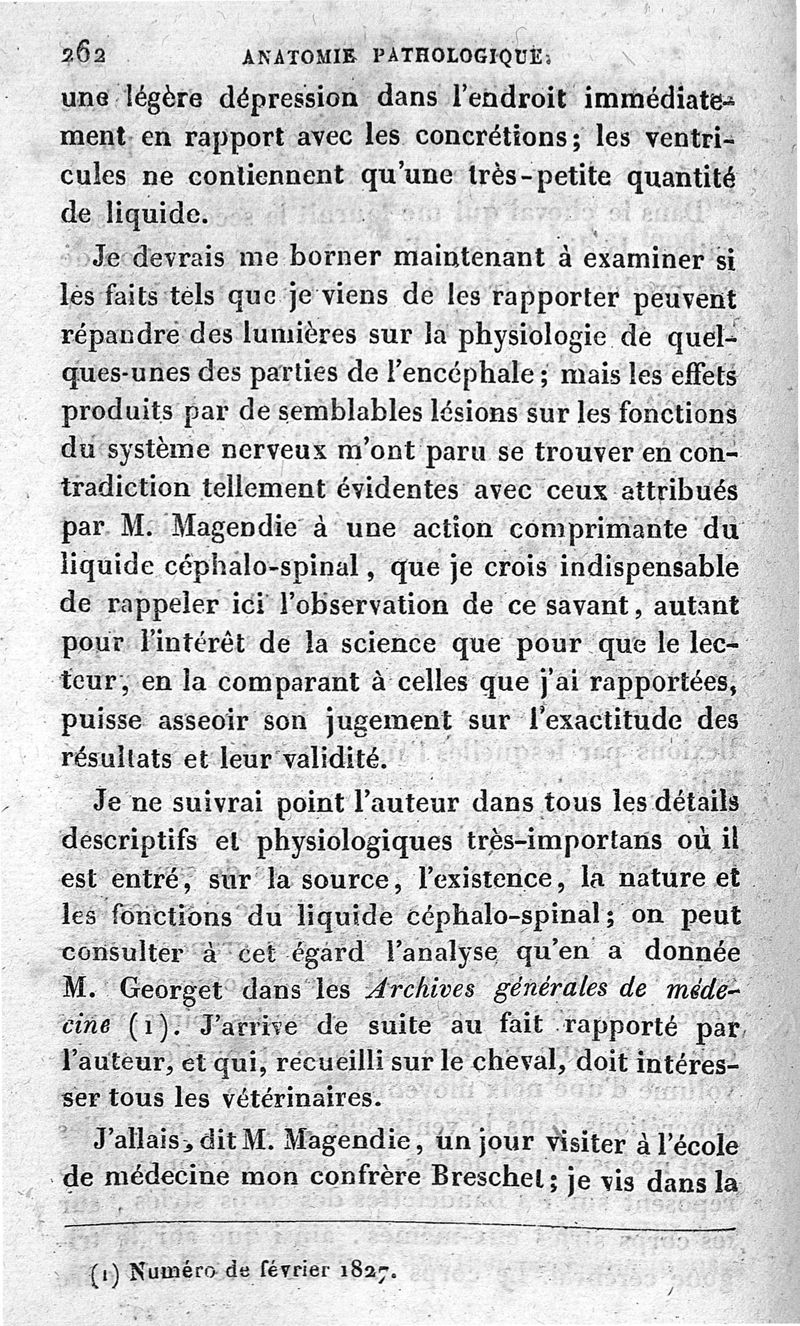 262 ANATOMIE PATHOLOGIQUE.

une légère dépression dans l'endroit immédiatement en rapport avec les concrétions; les ventricules ne contiennent qu'une très-petite quantité de liquide.

Je devrais me borner maintenant à examiner si les faits tels que je viens de les rapporter peuvent répandre des lumières sur la physiologie de quelques-unes des parties de l'encéphale; mais les effets produits par de semblables lésions sur les fonctions du système nerveux m'ont paru se trouver en contradiction tellement évidentes avec ceux attribués par M. Magendie à une action comprimante du liquide céphalo-spinal, que je crois indispensable de rappeler ici l'observation de ce savant, autant pour l'intérêt de la science que pour que le lecteur, en la comparant à celles que j'ai rapportées, puisse asseoir son jugement sur l'exactitude des résultats et leur validité.

Je ne suivrai point l'auteur dans tous les détails descriptifs et physiologiques très-importans où il est entré, sur la source, l'existence, la nature et les fonctions du liquide céphalo-spinal; on peut consulter à cet égard l'analyse qu'en a donnée M. Georget dans les Archives générales de médecine (1). J'arrive de suite au fait rapporté par l'auteur, et qui, recueilli sur le cheval, doit intéresser tous les vétérinaires.

J'allais, dit M. Magendie, un jour visiter à l'école de médecine mon confrère Breschet; je vis dans la

(1) Numéro de février 1827.